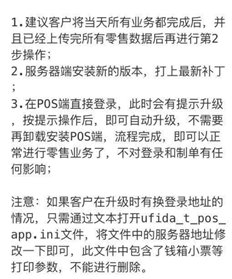 1.建议客户将当天所有业务都完成后，并且已经上传完所有零售数据后再进行第2步操作；
2.服务器端安装新的版本，打上最新补丁；
3.在POS端直接登录，此时会有提示升级，按提示操作后，即可自动升级，不需要再卸载安装POS端，流程完成，即可以正常进行零售业务了，不对登录和制单有任何影响；

注意：如果客户在升级时有换登录地址的情况，只需通过文本打开ufida_t_pos_app.ini文件，将文件中的服务器地址修改一下即可，此文件中包含了钱箱小票等打印参数，不能进行删除。